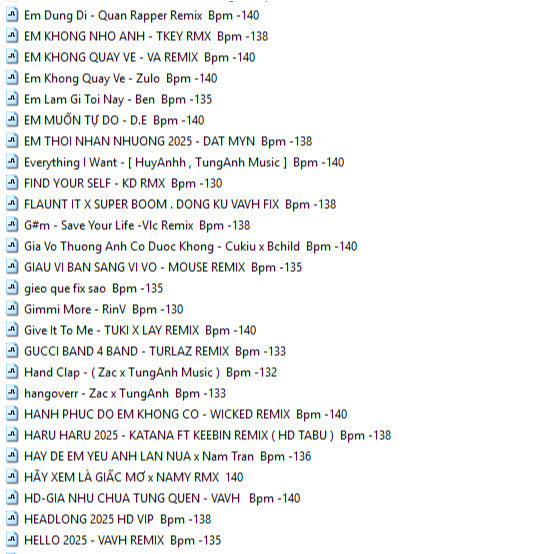 Em Dung Di - Quan Rapper Remix Bpm -140
EM KHONG NHO ANH - TKEY RMX Bpm -138
EM KHONG QUAY VE - VA REMIX Bpm -140
Em Khong Quay Ve - Zulo Bpm -140
Em Lam Gi Toi Nay - Ben Bpm -135
EM MUỐN TỰ DO - D.E Bpm -140
EM THOI NHAN NHUONG 2025 - DAT MYN Bpm -138
Everything I Want - [ HuyAnhh , TungAnh Music ] Bpm -140
FIND YOUR SELF - KD RMX Bpm -130
FLAUNT IT X SUPER BOOM . DONG KU VAVH FIX Bpm -138
G#m - Save Your Life -Vlc Remix Bpm -138
Gia Vo Thuong Anh Co Duoc Khong - Cukiu x Bchild Bpm -140
GIAU VI BAN SANG VI VO - MOUSE REMIX Bpm -135
gieo que fix sao Bpm -135
Gimmi More - RinV Bpm -130
Give It To Me - TUKI X LAY REMIX Bpm -140
GUCCI BAND 4 BAND - TURLAZ REMIX Bpm -133
Hand Clap - ( Zac x TungAnh Music ) Bpm -132
hangoverr - Zac x TungAnh Bpm -133
HANH PHUC DO EM KHONG CO - WICKED REMIX Bpm -140
HARU HARU 2025 - KATANA FT KEEBIN REMIX ( HD TABU ) Bpm -138
HAY DE EM YEU ANH LAN NUA x Nam Tran Bpm -136
HÃY XEM LÀ GIẤC MƠ x NAMY RMX 140
HD-GIA NHU CHUA TUNG QUEN - VAVH Bpm -140
HEADLONG 2025 HD VIP Bpm -138
HELLO 2025 - VAVH REMIX Bpm -135